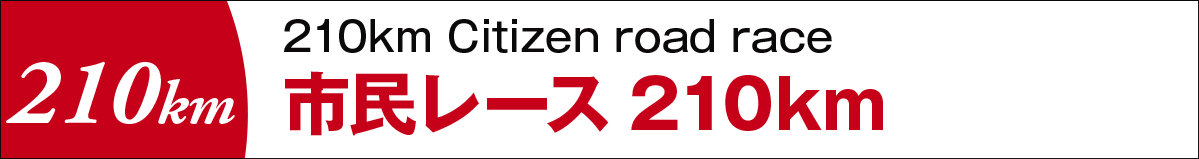 210km

210km Citizen road race
市民レース 210km